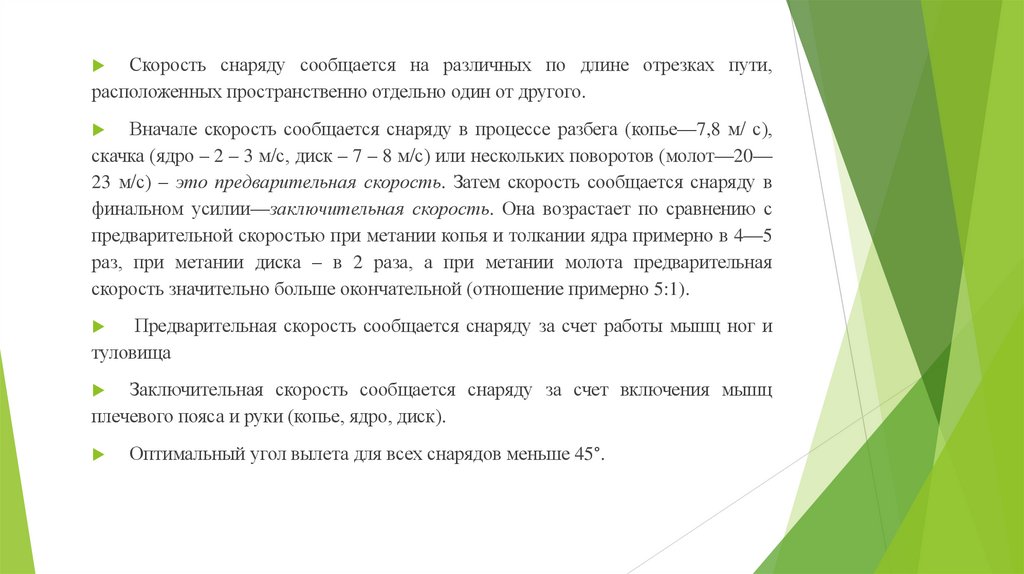 Скорость снаряду сообщается на различных по длине отрезках пути, расположенных пространственно отдельно один от другого.

Вначале скорость сообщается снаряду в процессе разбега (копье—7,8 м/ с), скачка (ядро – 2 – 3 м/с, диск – 7 – 8 м/с) или нескольких поворотов (молот—20—23 м/с) – это предварительная скорость. Затем скорость сообщается снаряду в финальном усилии—заключительная скорость. Она возрастает по сравнению с предварительной скоростью при метании копья и толкании ядра примерно в 4—5 раз, при метании диска – в 2 раза, а при метании молота предварительная скорость значительно больше окончательной (отношение примерно 5:1).

Предварительная скорость сообщается снаряду за счет работы мышц ног и туловища

Заключительная скорость сообщается снаряду за счет включения мышц плечевого пояса и руки (копье, ядро, диск).

Оптимальный угол вылета для всех снарядов меньше 45°.